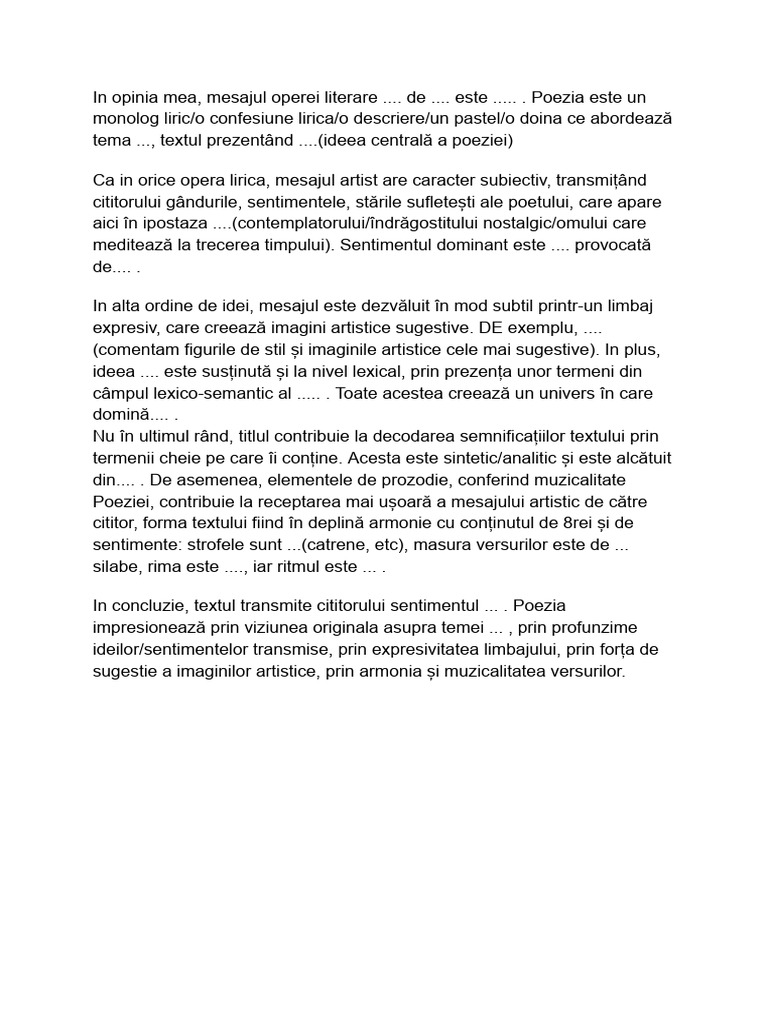 In opinia mea, mesajul operei literare .... de .... este ..... . Poezia este un monolog liric/o confesiune lirica/o descriere/un pastel/o doina ce abordează tema ..., textul prezentând ....(ideea centrală a poeziei)

Ca in orice opera lirica, mesajul artist are caracter subiectiv, transmițând cititorului gândurile, sentimentele, stările sufletești ale poetului, care apare aici în ipostaza ....(contemplatorului/îndrăgostitului nostalgic/omului care meditează la trecerea timpului). Sentimentul dominant este .... provocată de.... .

In alta ordine de idei, mesajul este dezvăluit în mod subtil printr-un limbaj expresiv, care creează imagini artistice sugestive. DE exemplu, .... (comentam figurile de stil și imaginile artistice cele mai sugestive). In plus, ideea .... este susținută și la nivel lexical, prin prezența unor termeni din câmpul lexico-semantic al ..... . Toate acestea creează un univers în care domină.... .
Nu în ultimul rând, titlul contribuie la decodarea semnificațiilor textului prin termenii cheie pe care îi conține. Acesta este sintetic/analitic și este alcătuit din.... . De asemenea, elementele de prozodie, conferind muzicalitate Poeziei, contribuie la receptarea mai ușoară a mesajului artistic de către cititor, forma textului fiind în deplină armonie cu conținutul de 8rei și de sentimente: strofele sunt ...(catrene, etc), masura versurilor este de ... silabe, rima este ...., iar ritmul este ... .

In concluzie, textul transmite cititorului sentimentul ... . Poezia impresionează prin viziunea originala asupra temei ... , prin profunzime ideilor/sentimentelor transmise, prin expresivitatea limbajului, prin forța de sugestie a imaginilor artistice, prin armonia și muzicalitatea versurilor.